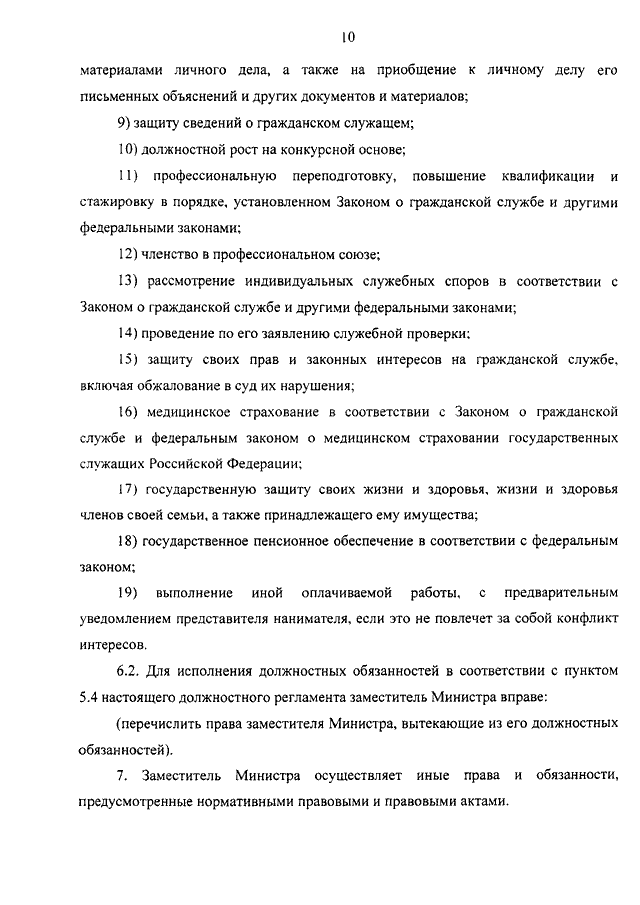 10

материалами личного дела, а также на приобщение к личному делу его письменных объяснений и других документов и материалов;

9) защиту сведений о гражданском служащем;

10) должностной рост на конкурсной основе;

11) профессиональную переподготовку, повышение квалификации и стажировку в порядке, установленном Законом о гражданской службе и другими федеральными законами;

12) членство в профессиональном союзе;

13) рассмотрение индивидуальных служебных споров в соответствии с Законом о гражданской службе и другими федеральными законами;

14) проведение по его заявлению служебной проверки;

15) защиту своих прав и законных интересов на гражданской службе, включая обжалование в суд их нарушения;

16) медицинское страхование в соответствии с Законом о гражданской службе и федеральным законом о медицинском страховании государственных служащих Российской Федерации;

17) государственную защиту своих жизни и здоровья, жизни и здоровья членов своей семьи, а также принадлежащего ему имущества;

18) государственное пенсионное обеспечение в соответствии с федеральным законом;

19) выполнение иной оплачиваемой работы, с предварительным уведомлением представителя нанимателя, если это не повлечет за собой конфликт интересов.

6.2. Для исполнения должностных обязанностей в соответствии с пунктом 5.4 настоящего должностного регламента заместитель Министра вправе:

(перечислить права заместителя Министра, вытекающие из его должностных обязанностей).

7. Заместитель Министра осуществляет иные права и обязанности, предусмотренные нормативными правовыми и правовыми актами.